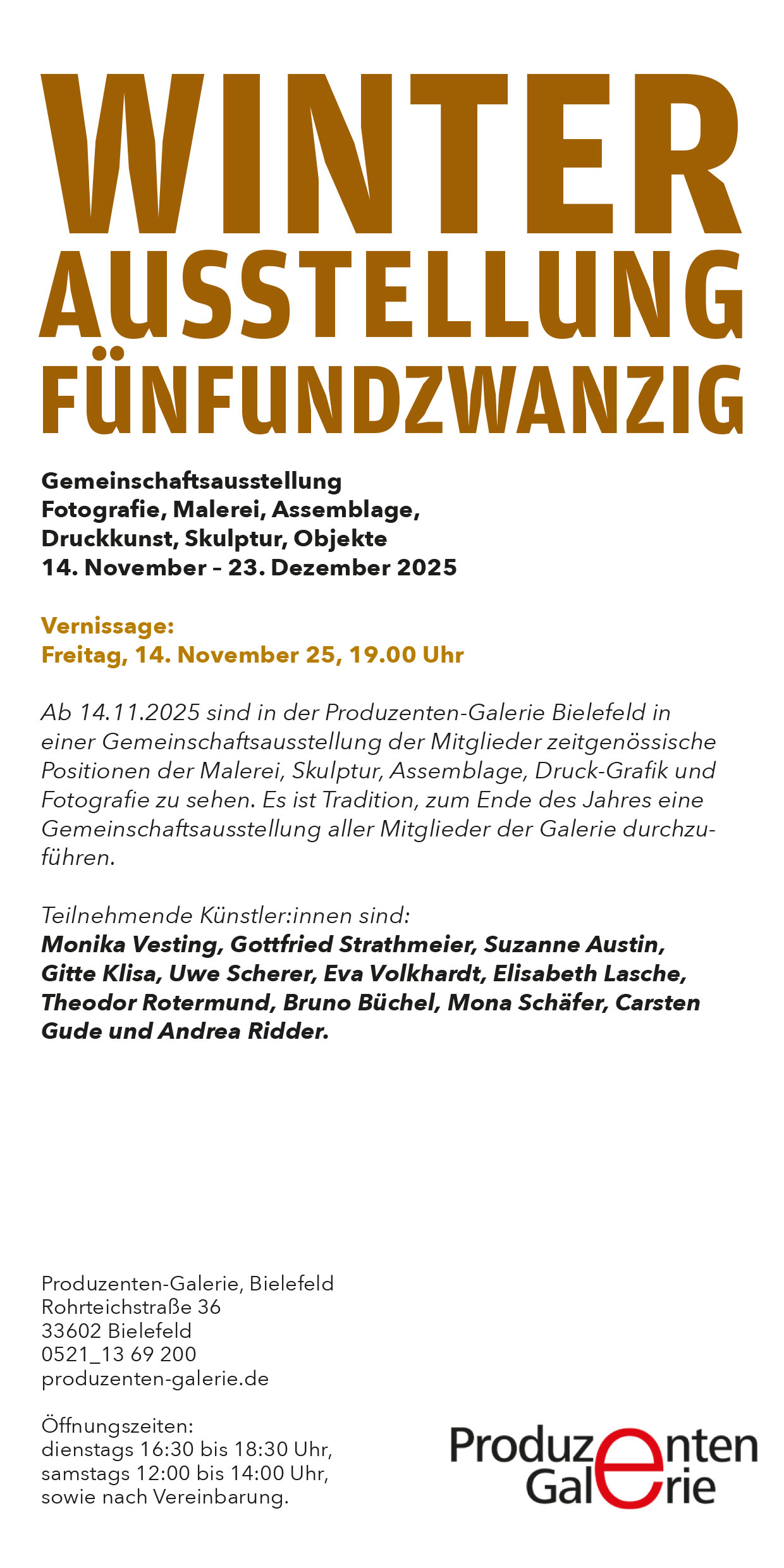 WINTER
AUSSTELLUNG
FÜNFUNDZWANZIG

Gemeinschaftsausstellung
Fotografie, Malerei, Assemblage,
Druckkunst, Skulptur, Objekte
14. November – 23. Dezember 2025

Vernissage:
Freitag, 14. November 25, 19.00 Uhr

Ab 14.11.2025 sind in der Produzenten-Galerie Bielefeld in einer Gemeinschaftsausstellung der Mitglieder zeitgenössische Positionen der Malerei, Skulptur, Assemblage, Druck-Grafik und Fotografie zu sehen. Es ist Tradition, zum Ende des Jahres eine Gemeinschaftsausstellung aller Mitglieder der Galerie durchzuführen.

Teilnehmende Künstler:innen sind:
Monika Vesting, Gottfried Strathmeier, Suzanne Austin, Gitte Klisa, Uwe Scherer, Eva Volkhardt, Elisabeth Lasche, Theodor Rotermund, Bruno Büchel, Mona Schäfer, Carsten Gude und Andrea Ridder.

Produzenten-Galerie, Bielefeld
Rohrteichstraße 36
33602 Bielefeld
0521_13 69 200
produzenten-galerie.de

Öffnungszeiten:
dienstags 16:30 bis 18:30 Uhr,
samstags 12:00 bis 14:00 Uhr,
sowie nach Vereinbarung.

Produzenten
Galerie